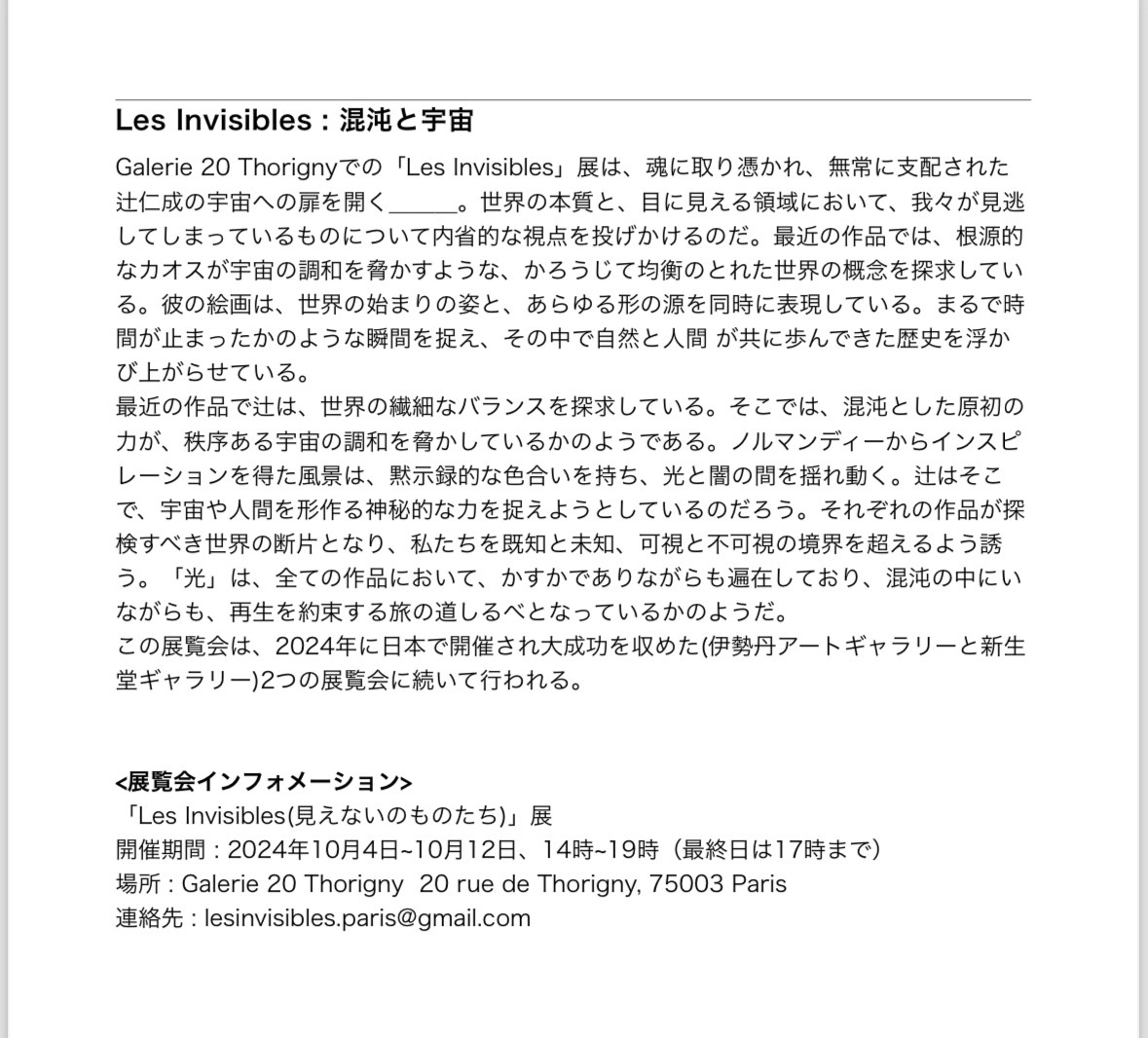 Les Invisibles : 混沌と宇宙

Galerie 20 Thorignyでの「Les Invisibles」展は、魂に取り憑かれ、無常に支配された辻仁成の宇宙への扉を開く______。世界の本質と、目に見える領域において、我々が見逃してしまっているものについて内省的な視点を投げかけるのだ。最近の作品では、根源的なカオスが宇宙の調和を脅かすような、かろうじて均衡のとれた世界の概念を探求している。彼の絵画は、世界の始まりの姿と、あらゆる形の源を同時に表現している。まるで時間が止まったかのような瞬間を捉え、その中で自然と人間 が共に歩んできた歴史を浮かび上がらせている。
最近の作品で辻は、世界の繊細なバランスを探求している。そこでは、混沌とした原初の力が、秩序ある宇宙の調和を脅かしているかのようである。ノルマンディーからインスピレーションを得た風景は、黙示録的な色合いを持ち、光と闇の間を揺れ動く。辻はそこで、宇宙や人間を形作る神秘的な力を捉えようとしているのだろう。それぞれの作品が探検すべき世界の断片となり、私たちを既知と未知、可視と不可視の境界を超えるよう誘う。「光」は、全ての作品において、かすかでありながらも遍在しており、混沌の中にいながらも、再生を約束する旅の道しるべとなっているかのようだ。
この展覧会は、2024年に日本で開催され大成功を収めた(伊勢丹アートギャラリーと新生堂ギャラリー)2つの展覧会に続いて行われる。

<展覧会インフォメーション>
「Les Invisibles(見えないのものたち)」展
開催期間 : 2024年10月4日~10月12日、14時~19時（最終日は17時まで）
場所 : Galerie 20 Thorigny 20 rue de Thorigny, 75003 Paris
連絡先 : lesinvisibles.paris@gmail.com